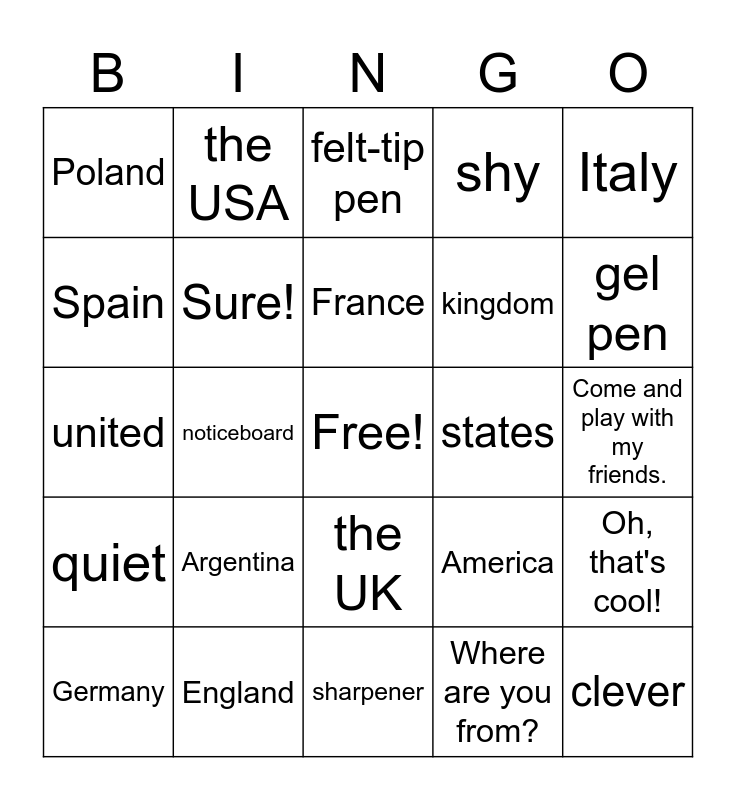 | B | I | N | G | O |
|---|---|---|---|---|
| Poland | the USA | felt-tip pen | shy | Italy |
| Spain | Sure! | France | kingdom | gel pen |
| united | noticeboard | Free! | states | Come and play with my friends. |
| quiet | Argentina | the UK | America | Oh, that's cool! |
| Germany | England | sharpener | Where are you from? | clever |